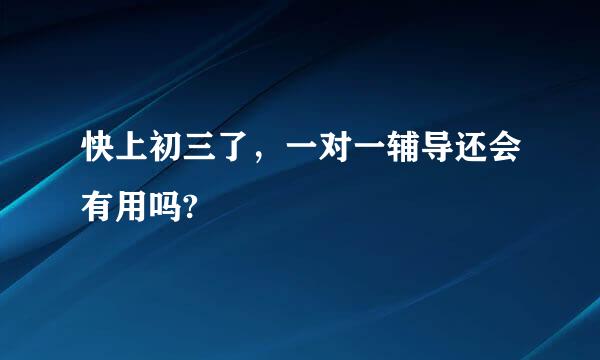 快上初三了，一对一辅导还会有用吗?